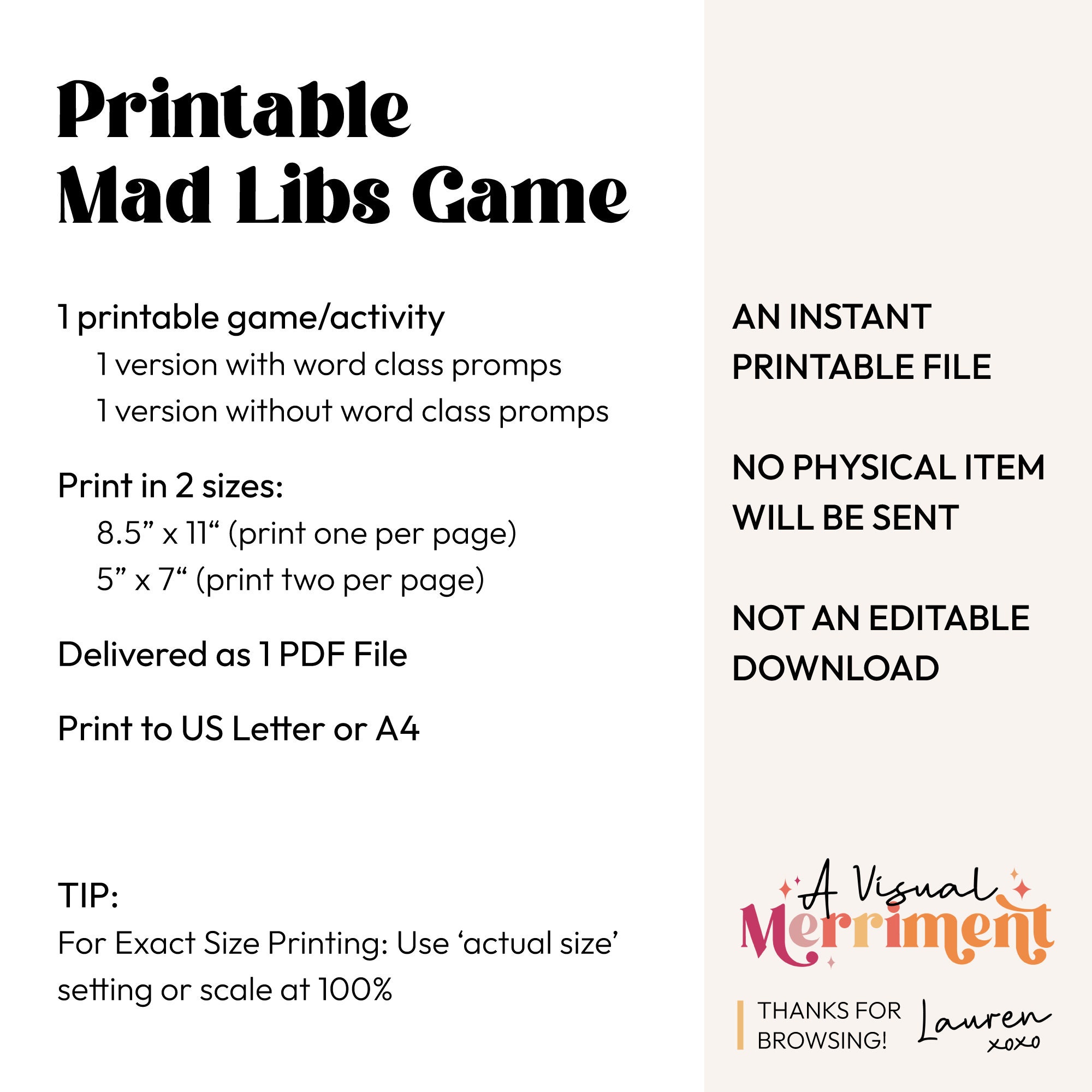 Printable Mad Libs Game

1 printable game/activity
1 version with word class promps
1 version without word class promps

Print in 2 sizes:
8.5” x 11“ (print one per page)
5” x 7“ (print two per page)

Delivered as 1 PDF File

Print to US Letter or A4

TIP:
For Exact Size Printing: Use ‘actual size’ setting or scale at 100%

AN INSTANT PRINTABLE FILE

NO PHYSICAL ITEM WILL BE SENT

NOT AN EDITABLE DOWNLOAD

A Visual Merriment

THANKS FOR BROWSING!

Lauren xoxo